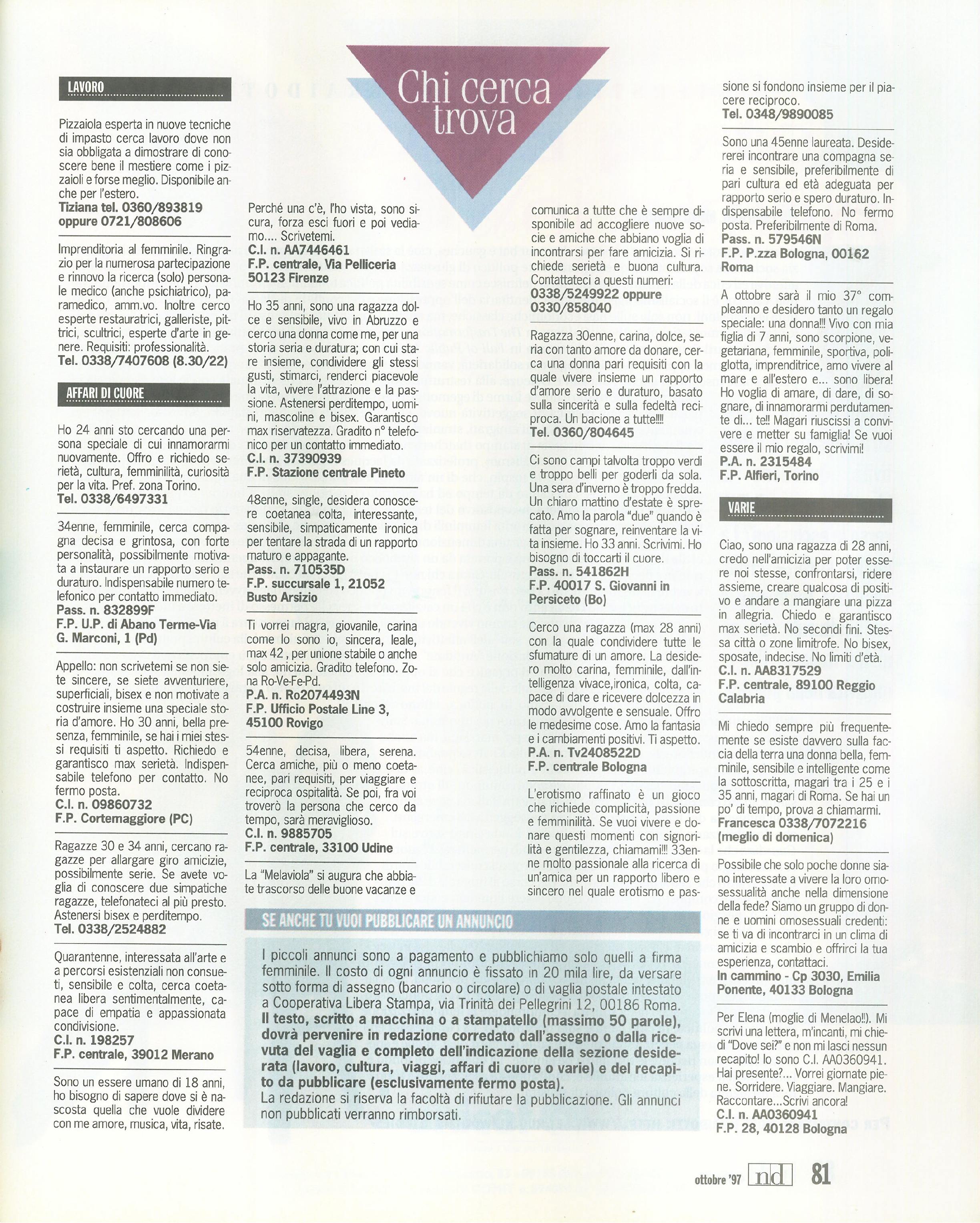 Chi cerca trova

LAVORO

Pizzaiola esperta in nuove tecniche di impasto cerca lavoro dove non sia obbligata a dimostrare di conoscere bene il mestiere come i pizzaioli e forse meglio. Disponibile anche per l'estero.
Tiziana tel. 0360/893819 oppure 0721/808606

Imprenditoria al femminile. Ringrazio per la numerosa partecipazione e rinnovo la ricerca (solo) personale medico (anche psichiatrico), paramedico, amm.vo. Inoltre cerco esperte restauratrici, galleriste, pittrici, scultrici, esperte d'arte in genere. Requisiti: professionalità.
Tel. 0338/7407608 (8.30/22)

AFFARI DI CUORE

Ho 24 anni sto cercando una persona speciale di cui innamorarmi nuovamente. Offro e richiedo serietà, cultura, femminilità, curiosità per la vita. Pref. zona Torino.
Tel. 0338/6497331

34enne, femminile, cerca compagna decisa e grintosa, con forte personalità, possibilmente motivata a instaurare un rapporto serio e duraturo. Indispensabile numero telefonico per contatto immediato.
Pass. n. 832899F
F.P. U.P. di Abano Terme-Via G. Marconi, 1 (Pd)

Appello: non scrivetemi se non siete sincere, se siete avventuriere, superficiali, bisex e non motivate a costruire insieme una speciale storia d'amore. Ho 30 anni, bella presenza, femminile, se hai i miei stessi requisiti ti aspetto. Richiedo e garantisco max serietà. Indispensabile telefono per contatto. No fermo posta.
C.I. n. 09860732
F.P. Cortemaggiore (PC)

Ragazze 30 e 34 anni, cercano ragazze per allargare giro amicizie, possibilmente serie. Se avete voglia di conoscere due simpatiche ragazze, telefonateci al più presto. Astenersi bisex e perditempo.
Tel. 0338/2524882

Quarantenne, interessata all'arte e a percorsi esistenziali non consueti, sensibile e colta, cerca coetanea libera sentimentalmente, capace di empatia e appassionata condivisione.
C.I. n. 198257
F.P. centrale, 39012 Merano

Sono un essere umano di 18 anni, ho bisogno di sapere dove si è nascosta quella che vuole dividere con me amore, musica, vita, risate.

Perché una c'è, l'ho vista, sono sicura, forza esci fuori e poi vediamo.... Scrivetemi.
C.I. n. AA7446461
F.P. centrale, Via Pelliceria 50123 Firenze

Ho 35 anni, sono una ragazza dolce e sensibile, vivo in Abruzzo e cerco una donna come me, per una storia seria e duratura; con cui stare insieme, condividere gli stessi gusti, stimarci, renderci piacevole la vita, vivere l'attrazione e la passione. Astenersi perditempo, uomini, mascoline e bisex. Garantisco max riservatezza. Gradito n° telefonico per un contatto immediato.
C.I. n. 37390939
F.P. Stazione centrale Pineto

48enne, single, desidera conoscere coetanea colta, interessante, sensibile, simpaticamente ironica per tentare la strada di un rapporto maturo e appagante.
Pass. n. 710535D
F.P. succursale 1, 21052 Busto Arsizio

Ti vorrei magra, giovanile, carina come lo sono io, sincera, leale, max 42 , per unione stabile o anche solo amicizia. Gradito telefono. Zona Ro-Ve-Fe-Pd.
P.A. n. Ro2074493N
F.P. Ufficio Postale Line 3, 45100 Rovigo

54enne, decisa, libera, serena. Cerca amiche, più o meno coetanee, pari requisiti, per viaggiare e reciproca ospitalità. Se poi, fra voi troverò la persona che cerco da tempo, sarà meraviglioso.
C.I. n. 9885705
F.P. centrale, 33100 Udine

La "Melaviola" si augura che abbiate trascorso delle buone vacanze e comunica a tutte che è sempre disponibile ad accogliere nuove socie e amiche che abbiano voglia di incontrarsi per fare amicizia. Si richiede serietà e buona cultura. Contattateci a questi numeri:
0338/5249922 oppure 0330/858040

Ragazza 30enne, carina, dolce, seria con tanto amore da donare, cerca una donna pari requisiti con la quale vivere insieme un rapporto d'amore serio e duraturo, basato sulla sincerità e sulla fedeltà reciproca. Un bacione a tutte!!!!
Tel. 0360/804645

Ci sono campi talvolta troppo verdi e troppo belli per goderli da sola. Una sera d'inverno è troppo fredda. Un chiaro mattino d'estate è sprecato. Amo la parola "due" quando è fatta per sognare, reinventare la vita insieme. Ho 33 anni. Scrivimi. Ho bisogno di toccarti il cuore.
Pass. n. 541862H
F.P. 40017 S. Giovanni in Persiceto (Bo)

Cerco una ragazza (max 28 anni) con la quale condividere tutte le sfumature di un amore. La desidero molto carina, femminile, dall'intelligenza vivace,ironica, colta, capace di dare e ricevere dolcezza in modo avvolgente e sensuale. Offro le medesime cose. Amo la fantasia e i cambiamenti positivi. Ti aspetto.
P.A. n. Tv2408522D
F.P. centrale Bologna

L'erotismo raffinato è un gioco che richiede complicità, passione e femminilità. Se vuoi vivere e donare questi momenti con signorilità e gentilezza, chiamami!!! 33enne molto passionale alla ricerca di un'amica per un rapporto libero e sincero nel quale erotismo e passione si fondono insieme per il piacere reciproco.
Tel. 0348/9890085

Sono una 45enne laureata. Desidererei incontrare una compagna seria e sensibile, preferibilmente di pari cultura ed età adeguata per rapporto serio e spero duraturo. Indispensabile telefono. No fermo posta. Preferibilmente di Roma.
Pass. n. 579546N
F.P. P.zza Bologna, 00162 Roma

A ottobre sarà il mio 37° compleanno e desidero tanto un regalo speciale: una donna!!! Vivo con mia figlia di 7 anni, sono scorpione, vegetariana, femminile, sportiva, poliglotta, imprenditrice, amo vivere al mare e all'estero e... sono libera! Ho voglia di amare, di dare, di sognare, di innamorarmi perdutamente di... te!! Magari riuscissi a convivere e metter su famiglia! Se vuoi essere il mio regalo, scrivimi!
P.A. n. 2315484
F.P. Alfieri, Torino

VARIE

Ciao, sono una ragazza di 28 anni, credo nell'amicizia per poter essere noi stesse, confrontarsi, ridere assieme, creare qualcosa di positivo e andare a mangiare una pizza in allegria. Chiedo e garantisco max serietà. No secondi fini. Stessa città o zone limitrofe. No bisex, sposate, indecise. No limiti d'età.
C.I. n. AA8317529
F.P. centrale, 89100 Reggio Calabria

Mi chiedo sempre più frequentemente se esiste davvero sulla faccia della terra una donna bella, femminile, sensibile e intelligente come la sottoscritta, magari tra i 25 e i 35 anni, magari di Roma. Se hai un po' di tempo, prova a chiamarmi.
Francesca 0338/7072216 (meglio di domenica)

Possibile che solo poche donne siano interessate a vivere la loro omosessualità anche nella dimensione della fede? Siamo un gruppo di donne e uomini omosessuali credenti: se ti va di incontrarci in un clima di amicizia e scambio e offrirci la tua esperienza, contattaci.
In cammino - Cp 3030, Emilia Ponente, 40133 Bologna

Per Elena (moglie di Menelao!!). Mi scrivi una lettera, m'incanti, mi chiedi "Dove sei?" e non mi lasci nessun recapito! Io sono C.I. AA0360941. Hai presente?... Vorrei giornate piene. Sorridere. Viaggiare. Mangiare. Raccontare...Scrivi ancora!
C.I. n. AA0360941
F.P. 28, 40128 Bologna

SE ANCHE TU VUOI PUBBLICARE UN ANNUNCIO

I piccoli annunci sono a pagamento e pubblichiamo solo quelli a firma femminile. Il costo di ogni annuncio è fissato in 20 mila lire, da versare sotto forma di assegno (bancario o circolare) o di vaglia postale intestato a Cooperativa Libera Stampa, via Trinità dei Pellegrini 12, 00186 Roma.
Il testo, scritto a macchina o a stampatello (massimo 50 parole), dovrà pervenire in redazione corredato dall'assegno o dalla ricevuta del vaglia e completo dell'indicazione della sezione desiderata (lavoro, cultura, viaggi, affari di cuore o varie) e del recapito da pubblicare (esclusivamente fermo posta).
La redazione si riserva la facoltà di rifiutare la pubblicazione. Gli annunci non pubblicati verranno rimborsati.

ottobre '97 nd 81